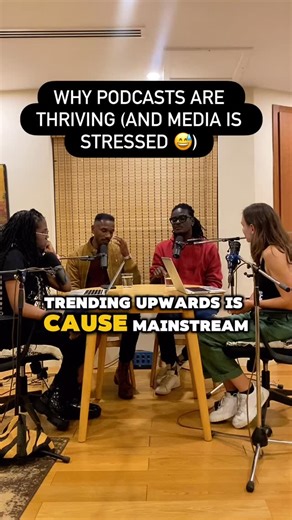 WHY PODCASTS ARE THRIVING (AND MEDIA IS STRESSED 😅)

TRENDING UPWARDS IS CAUSE MAINSTREAM